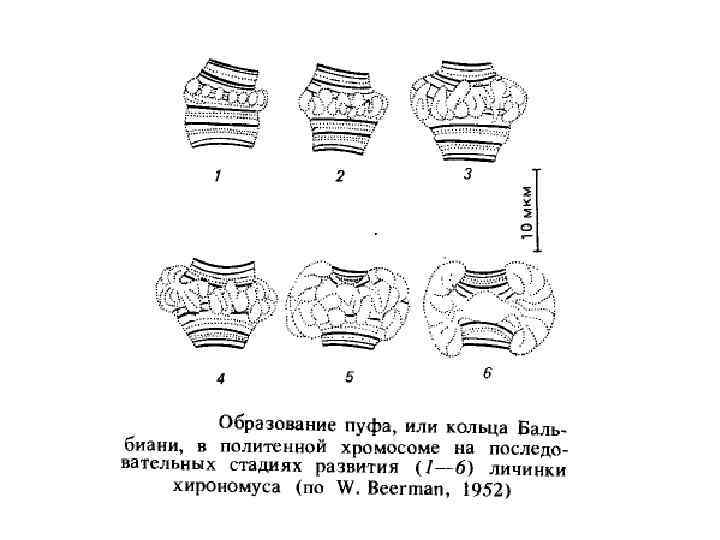 1 2 3

10 мкм

4 5 6

Образование пуфа, или кольца Бальбиани, в политенной хромосоме на последовательных стадиях развития (1—6) личинки хирономуса (по W. Beerman, 1952)